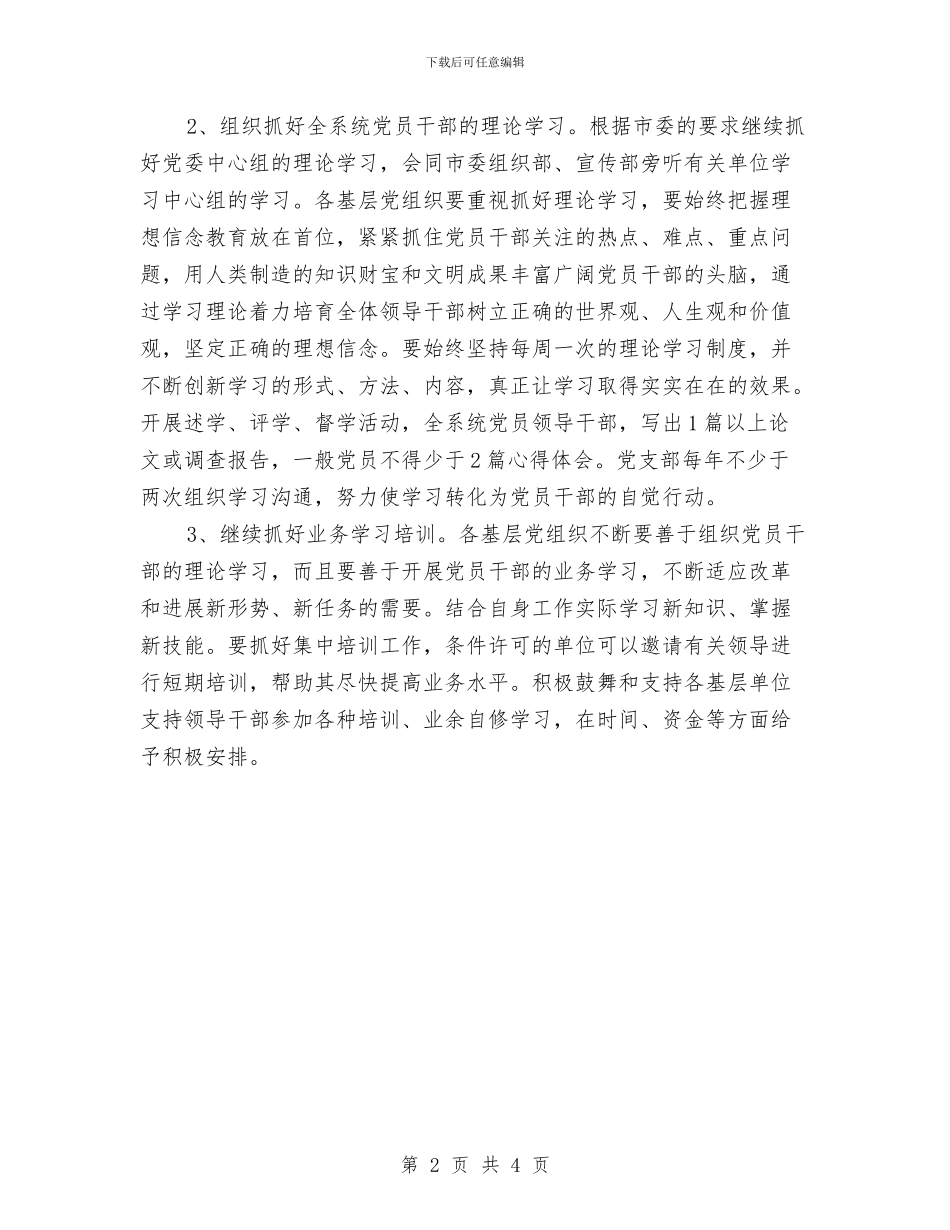 下载后可任意编辑

2、组织抓好全系统党员干部的理论学习。根据市委的要求继续抓好党委中心组的理论学习，会同市委组织部、宣传部旁听有关单位学习中心组的学习。各基层党组织要重视抓好理论学习，要始终把握理想信念教育放在首位，紧紧抓住党员干部关注的热点、难点、重点问题，用人类制造的知识财宝和文明成果丰富广阔党员干部的头脑，通过学习理论着力培育全体领导干部树立正确的世界观、人生观和价值观，坚定正确的理想信念。要始终坚持每周一次的理论学习制度，并不断创新学习的形式、方法、内容，真正让学习取得实实在在的效果。开展述学、评学、督学活动，全系统党员领导干部，写出1篇以上论文或调查报告，一般党员不得少于2篇心得体会。党支部每年不少于两次组织学习沟通，努力使学习转化为党员干部的自觉行动。

3、继续抓好业务学习培训。各基层党组织不断要善于组织党员干部的理论学习，而且要善于开展党员干部的业务学习，不断适应改革和进展新形势、新任务的需要。结合自身工作实际学习新知识、掌握新技能。要抓好集中培训工作，条件许可的单位可以邀请有关领导进行短期培训，帮助其尽快提高业务水平。积极鼓舞和支持各基层单位支持领导干部参加各种培训、业余自修学习，在时间、资金等方面给予积极安排。

第 2 页 共 4 页